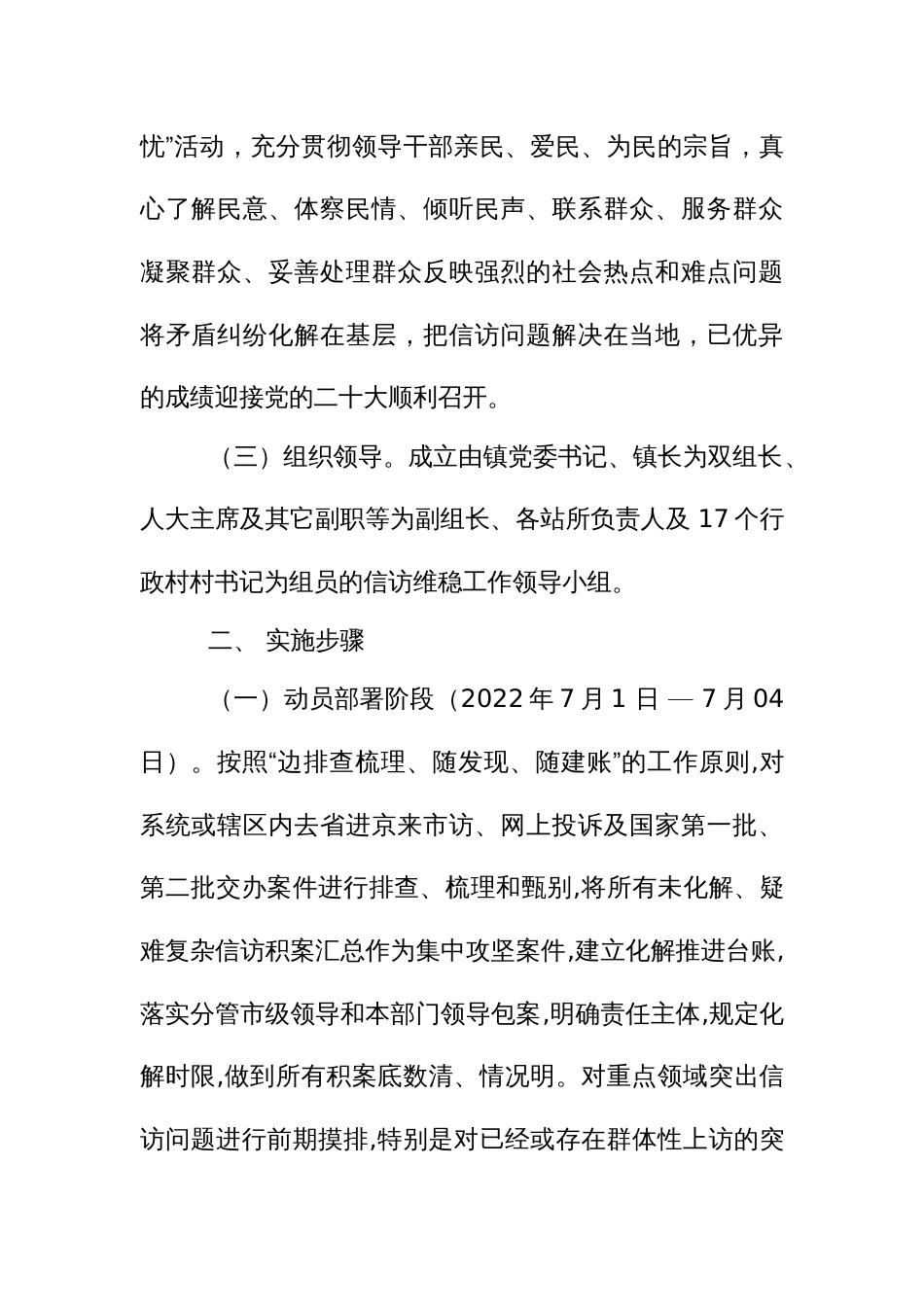 忧”活动，充分贯彻领导干部亲民、爱民、为民的宗旨，真心了解民意、体察民情、倾听民声、联系群众、服务群众凝聚群众、妥善处理群众反映强烈的社会热点和难点问题将矛盾纠纷化解在基层，把信访问题解决在当地，已优异的成绩迎接党的二十大顺利召开。

（三）组织领导。成立由镇党委书记、镇长为双组长、人大主席及其它副职等为副组长、各站所负责人及 17 个行政村村书记为组员的信访维稳工作领导小组。

二、 实施步骤

（一）动员部署阶段（2022 年 7 月 1 日 — 7 月 04 日）。按照“边排查梳理、随发现、随建账”的工作原则,对系统或辖区内去省进京来市访、网上投诉及国家第一批、第二批交办案件进行排查、梳理和甄别,将所有未化解、疑难复杂信访积案汇总作为集中攻坚案件,建立化解推进台账,落实分管市级领导和本部门领导包案,明确责任主体,规定化解时限,做到所有积案底数清、情况明。对重点领域突出信访问题进行前期摸排,特别是对已经或存在群体性上访的突